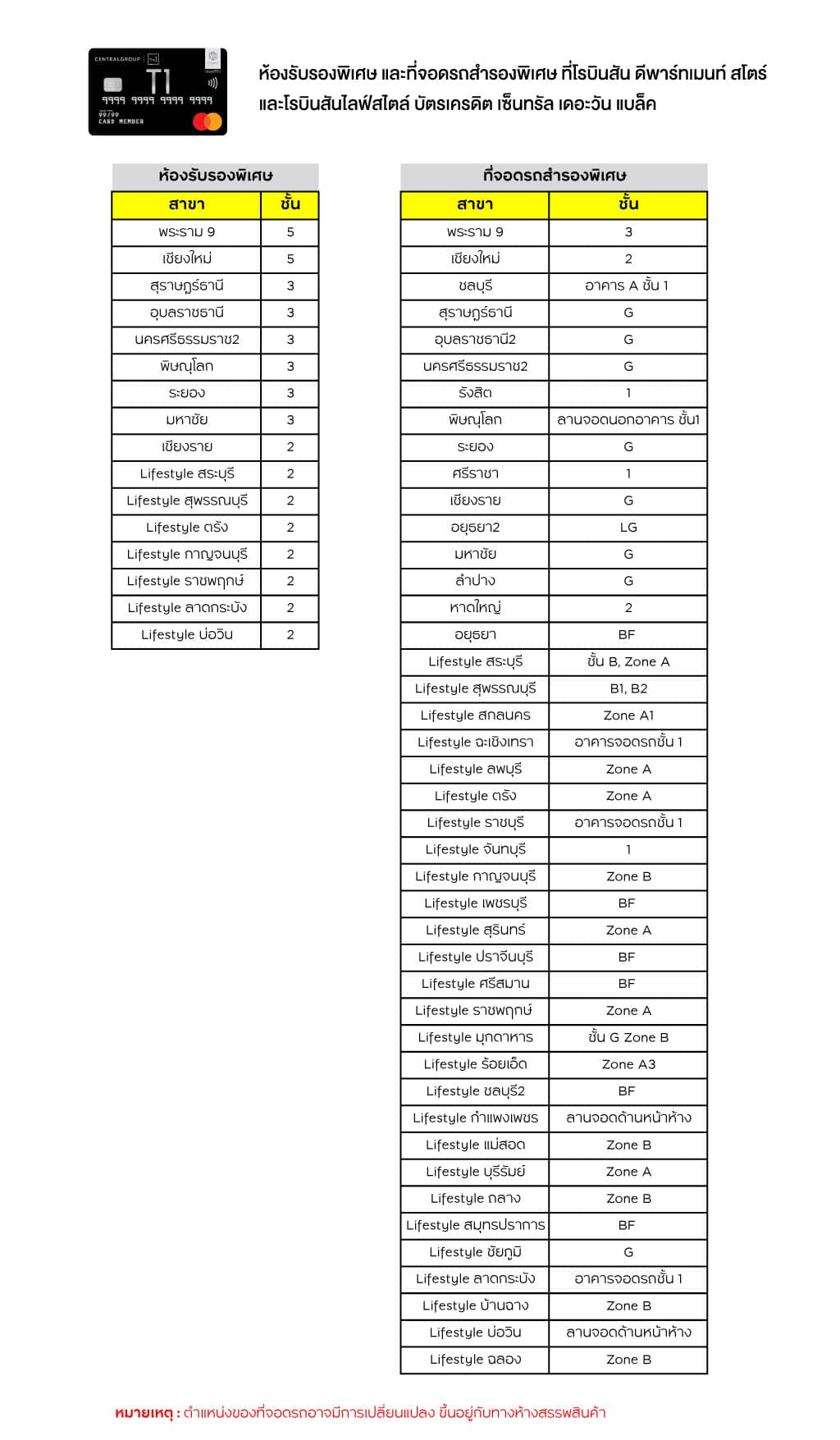 CENTRALGROUP
T1
9999 9999 9999 9999
99/99
CARD MEMBER

ห้องรับรองพิเศษ และที่จอดรถสำรองพิเศษ ที่โรบินสัน ดีพาร์ทเมนท์ สโตร์ และโรบินสันไลฟ์สไตล์ บัตรเครดิต เซ็นทรัล เดอะวัน แบล็ค

ห้องรับรองพิเศษ

| สาขา | ชั้น |
|---|---|
| พระราม 9 | 5 |
| เชียงใหม่ | 5 |
| สุราษฎร์ธานี | 3 |
| อุบลราชธานี | 3 |
| นครศรีธรรมราช2 | 3 |
| พิษณุโลก | 3 |
| ระยอง | 3 |
| มหาชัย | 3 |
| เชียงราย | 2 |
| Lifestyle สระบุรี | 2 |
| Lifestyle สุพรรณบุรี | 2 |
| Lifestyle ตรัง | 2 |
| Lifestyle กาญจนบุรี | 2 |
| Lifestyle ราชพฤกษ์ | 2 |
| Lifestyle ลาดกระบัง | 2 |
| Lifestyle บ่อวิน | 2 |

ที่จอดรถสำรองพิเศษ

| สาขา | ชั้น |
|---|---|
| พระราม 9 | 3 |
| เชียงใหม่ | 2 |
| ชลบุรี | อาคาร A ชั้น 1 |
| สุราษฎร์ธานี | G |
| อุบลราชธานี2 | G |
| นครศรีธรรมราช2 | G |
| รังสิต | 1 |
| พิษณุโลก | ลานจอดนอกอาคาร ชั้น1 |
| ระยอง | G |
| ศรีราชา | 1 |
| เชียงราย | G |
| อยุธยา2 | LG |
| มหาชัย | G |
| ลำปาง | G |
| หาดใหญ่ | 2 |
| อยุธยา | BF |
| Lifestyle สระบุรี | ชั้น B, Zone A |
| Lifestyle สุพรรณบุรี | B1, B2 |
| Lifestyle สกลนคร | Zone A1 |
| Lifestyle ฉะเชิงเทรา | อาคารจอดรถชั้น 1 |
| Lifestyle ลพบุรี | Zone A |
| Lifestyle ตรัง | Zone A |
| Lifestyle ราชบุรี | อาคารจอดรถชั้น 1 |
| Lifestyle จันทบุรี | 1 |
| Lifestyle กาญจนบุรี | Zone B |
| Lifestyle เพชรบุรี | BF |
| Lifestyle สุรินทร์ | Zone A |
| Lifestyle ปราจีนบุรี | BF |
| Lifestyle ศรีสมาน | BF |
| Lifestyle ราชพฤกษ์ | Zone A |
| Lifestyle มุกดาหาร | ชั้น G Zone B |
| Lifestyle ร้อยเอ็ด | Zone A3 |
| Lifestyle ชลบุรี2 | BF |
| Lifestyle กำแพงเพชร | ลานจอดด้านหน้าห้าง |
| Lifestyle แม่สอด | Zone B |
| Lifestyle บุรีรัมย์ | Zone A |
| Lifestyle ถลาง | Zone B |
| Lifestyle สมุทรปราการ | BF |
| Lifestyle ชัยภูมิ | G |
| Lifestyle ลาดกระบัง | อาคารจอดรถชั้น 1 |
| Lifestyle บ้านฉาง | Zone B |
| Lifestyle บ่อวิน | ลานจอดด้านหน้าห้าง |
| Lifestyle ฉลอง | Zone B |

หมายเหตุ : ตำแหน่งของที่จอดรถอาจมีการเปลี่ยนแปลง ขึ้นอยู่กับทางห้างสรรพสินค้า